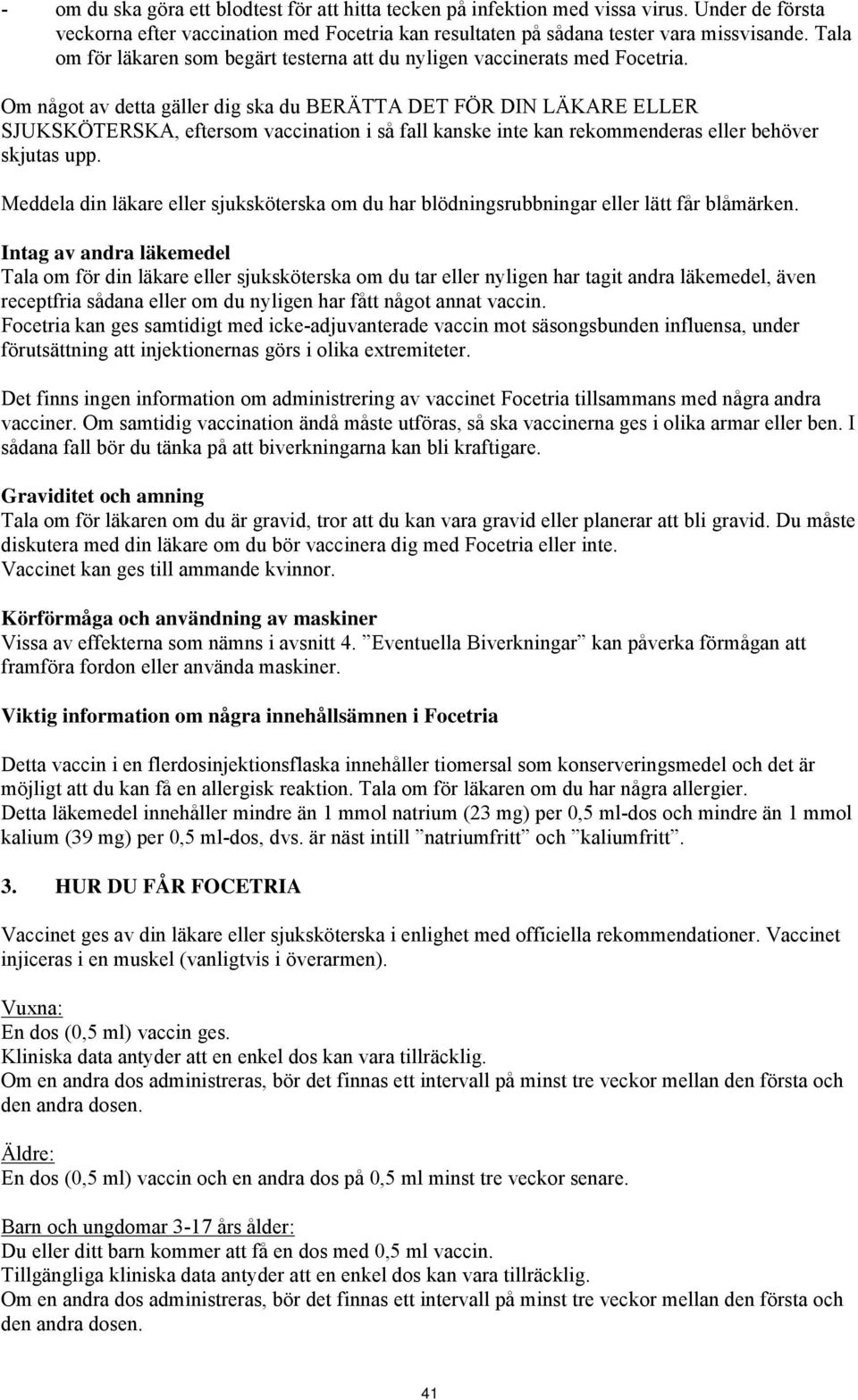 - om du ska göra ett blodtest för att hitta tecken på infektion med vissa virus. Under de första veckorna efter vaccination med Focetria kan resultaten på sådana tester vara missvisande. Tala om för läkaren som begärt testerna att du nyligen vaccinerats med Focetria.

Om något av detta gäller dig ska du BERÄTTA DET FÖR DIN LÄKARE ELLER SJUKSKÖTERSKA, eftersom vaccination i så fall kanske inte kan rekommenderas eller behöver skjutas upp.

Meddela din läkare eller sjuksköterska om du har blödningsrubbningar eller lätt får blåmärken.

Intag av andra läkemedel
Tala om för din läkare eller sjuksköterska om du tar eller nyligen har tagit andra läkemedel, även receptfria sådana eller om du nyligen har fått något annat vaccin.
Focetria kan ges samtidigt med icke-adjuvanterade vaccin mot säsongsbunden influensa, under förutsättning att injektionernas görs i olika extremiteter.

Det finns ingen information om administrering av vaccinet Focetria tillsammans med några andra vacciner. Om samtidig vaccination ändå måste utföras, så ska vaccinerna ges i olika armar eller ben. I sådana fall bör du tänka på att biverkningarna kan bli kraftigare.

Graviditet och amning
Tala om för läkaren om du är gravid, tror att du kan vara gravid eller planerar att bli gravid. Du måste diskutera med din läkare om du bör vaccinera dig med Focetria eller inte.
Vaccinet kan ges till ammande kvinnor.

Körförmåga och användning av maskiner
Vissa av effekterna som nämns i avsnitt 4. ”Eventuella Biverkningar” kan påverka förmågan att framföra fordon eller använda maskiner.

Viktig information om några innehållsämnen i Focetria

Detta vaccin i en flerdosinjektionsflaska innehåller tiomersal som konserveringsmedel och det är möjligt att du kan få en allergisk reaktion. Tala om för läkaren om du har några allergier.
Detta läkemedel innehåller mindre än 1 mmol natrium (23 mg) per 0,5 ml-dos och mindre än 1 mmol kalium (39 mg) per 0,5 ml-dos, dvs. är näst intill ”natriumfritt” och ”kaliumfritt”.

3. HUR DU FÅR FOCETRIA

Vaccinet ges av din läkare eller sjuksköterska i enlighet med officiella rekommendationer. Vaccinet injiceras i en muskel (vanligtvis i överarmen).

Vuxna:
En dos (0,5 ml) vaccin ges.
Kliniska data antyder att en enkel dos kan vara tillräcklig.
Om en andra dos administreras, bör det finnas ett intervall på minst tre veckor mellan den första och den andra dosen.

Äldre:
En dos (0,5 ml) vaccin och en andra dos på 0,5 ml minst tre veckor senare.

Barn och ungdomar 3-17 års ålder:
Du eller ditt barn kommer att få en dos med 0,5 ml vaccin.
Tillgängliga kliniska data antyder att en enkel dos kan vara tillräcklig.
Om en andra dos administreras, bör det finnas ett intervall på minst tre veckor mellan den första och den andra dosen.

41